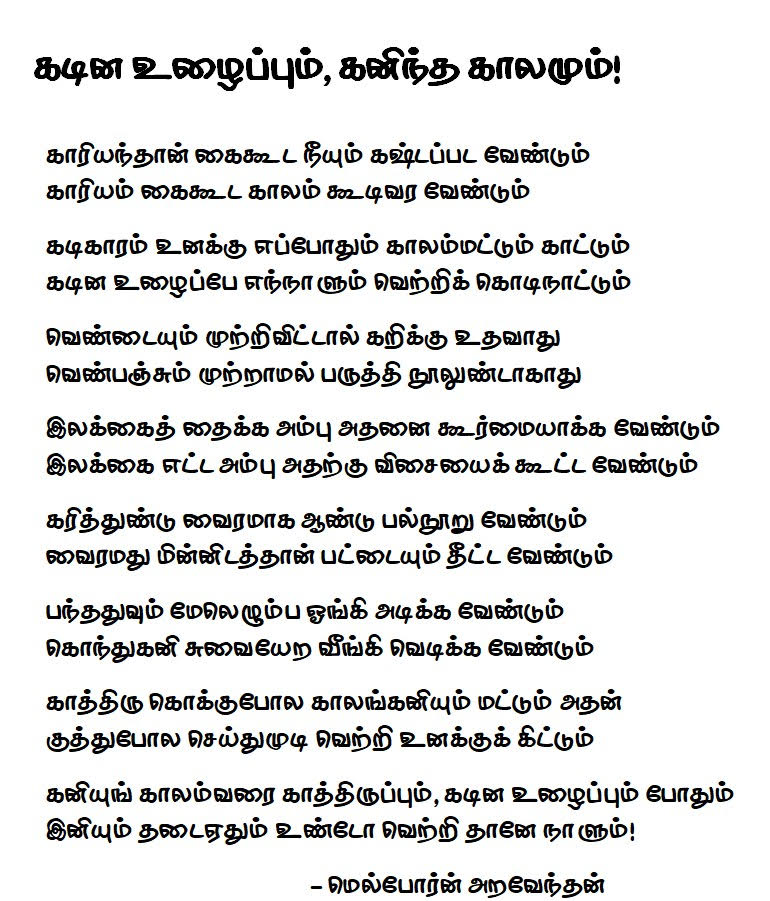 கடின உழைப்பும், கனிந்த காலமும்!

காரியந்தான் கைகூட நீயும் கஷ்டப்பட வேண்டும்
காரியம் கைகூட காலம் கூடிவர வேண்டும்

கடிகாரம் உனக்கு எப்போதும் காலம்மட்டும் காட்டும்
கடின உழைப்பே எந்நாளும் வெற்றிக் கொடிநாட்டும்

வெண்டையும் முற்றிவிட்டால் கறிக்கு உதவாது
வெண்பஞ்சும் முற்றாமல் பருத்தி நூலுண்டாகாது

இலக்கைத் தைக்க அம்பு அதனை கூர்மையாக்க வேண்டும்
இலக்கை எட்ட அம்பு அதற்கு விசையைக் கூட்ட வேண்டும்

கரித்துண்டு வைரமாக ஆண்டு பல்நூறு வேண்டும்
வைரமது மின்னிடத்தான் பட்டையும் தீட்ட வேண்டும்

பந்ததுவும் மேலெழும்ப ஓங்கி அடிக்க வேண்டும்
கொந்துகனி சுவையேற வீங்கி வெடிக்க வேண்டும்

காத்திரு கொக்குபோல காலங்கனியும் மட்டும் அதன்
குத்துபோல செய்துமுடி வெற்றி உனக்குக் கிட்டும்

கனியுங் காலம்வரை காத்திருப்பும், கடின உழைப்பும் போதும்
இனியும் தடைஏதும் உண்டோ வெற்றி தானே நாளும்!

– மெல்போர்ன் அறவேந்தன்